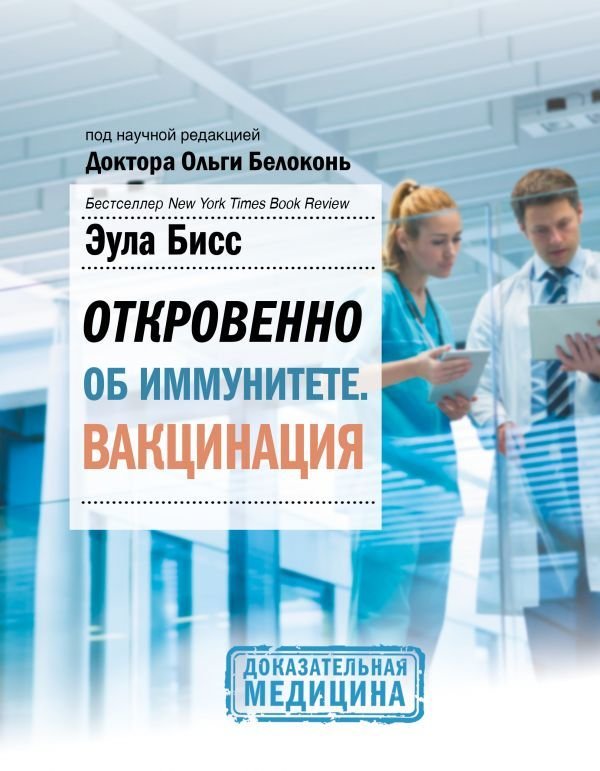 под научной редакцией
Доктора Ольги Белоконь

Бестселлер New York Times Book Review

Эула Бисс

ОТКРОВЕННО
ОБ ИММУНИТЕТЕ.
ВАКЦИНАЦИЯ

ДОКАЗАТЕЛЬНАЯ
МЕДИЦИНА